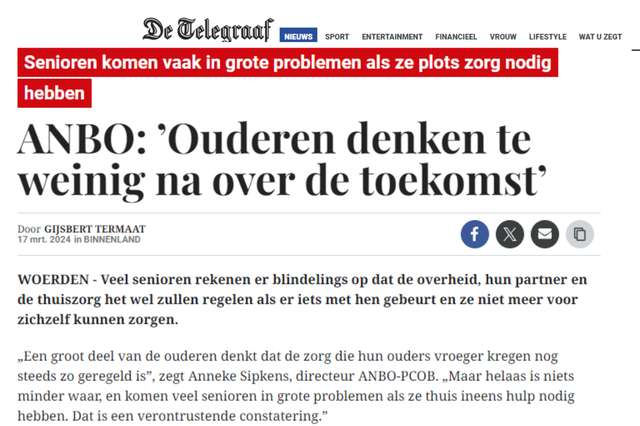 De Telegraaf NIEUWS SPORT ENTERTAINMENT FINANCIEEL VROUW LIFESTYLE WAT U ZEGT

Senioren komen vaak in grote problemen als ze plots zorg nodig hebben

ANBO: 'Ouderen denken te weinig na over de toekomst'

Door GIJSBERT TERMAAT
17 mrt. 2024 in BINNENLAND

WOERDEN - Veel senioren rekenen er blindelings op dat de overheid, hun partner en de thuiszorg het wel zullen regelen als er iets met hen gebeurt en ze niet meer voor zichzelf kunnen zorgen.

„Een groot deel van de ouderen denkt dat de zorg die hun ouders vroeger kregen nog steeds zo geregeld is", zegt Anneke Sipkens, directeur ANBO-PCOB. „Maar helaas is niets minder waar, en komen veel senioren in grote problemen als ze thuis ineens hulp nodig hebben. Dat is een verontrustende constatering."